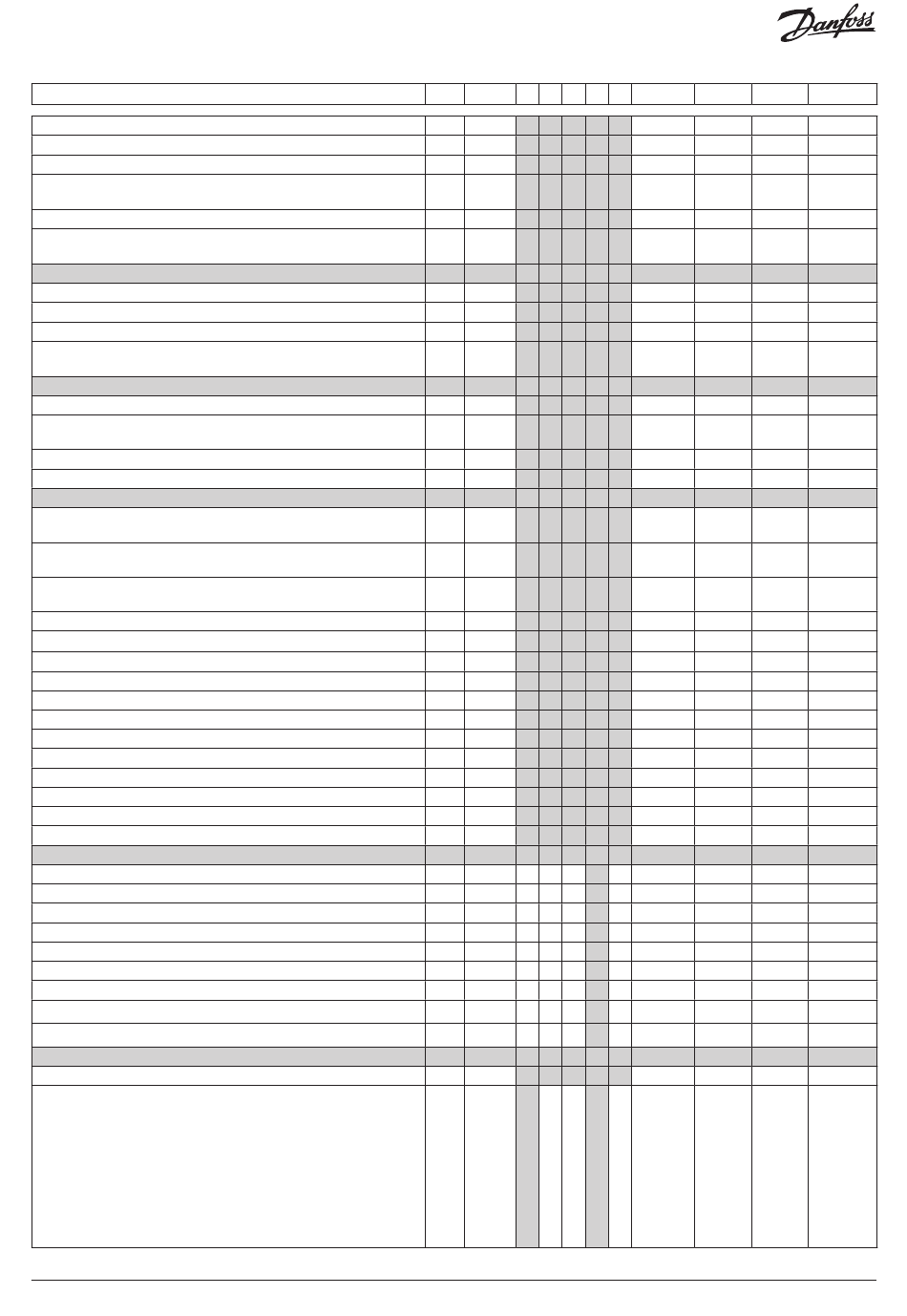 Danfoss